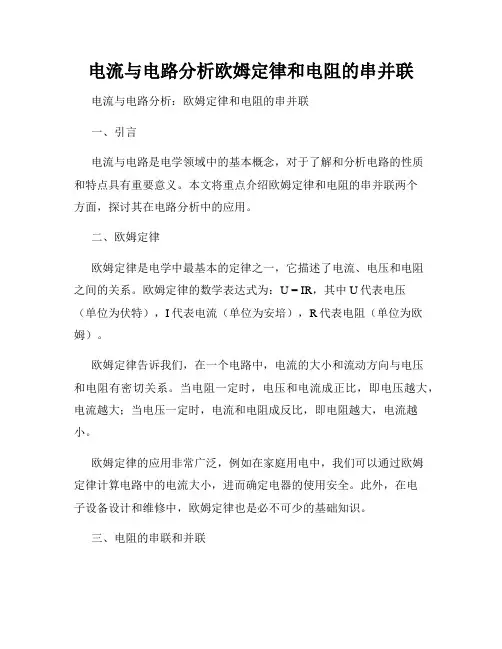 电流与电路分析欧姆定律和电阻的串并联

电流与电路分析：欧姆定律和电阻的串并联

一、引言

电流与电路是电学领域中的基本概念，对于了解和分析电路的性质和特点具有重要意义。本文将重点介绍欧姆定律和电阻的串并联两个方面，探讨其在电路分析中的应用。

二、欧姆定律

欧姆定律是电学中最基本的定律之一，它描述了电流、电压和电阻之间的关系。欧姆定律的数学表达式为：$U = IR$，其中 U 代表电压（单位为伏特），I 代表电流（单位为安培），R 代表电阻（单位为欧姆）。

欧姆定律告诉我们，在一个电路中，电流的大小和流动方向与电压和电阻有密切关系。当电阻一定时，电压和电流成正比，即电压越大，电流越大；当电压一定时，电流和电阻成反比，即电阻越大，电流越小。

欧姆定律的应用非常广泛，例如在家庭用电中，我们可以通过欧姆定律计算电路中的电流大小，进而确定电器的使用安全。此外，在电子设备设计和维修中，欧姆定律也是必不可少的基础知识。

三、电阻的串联和并联